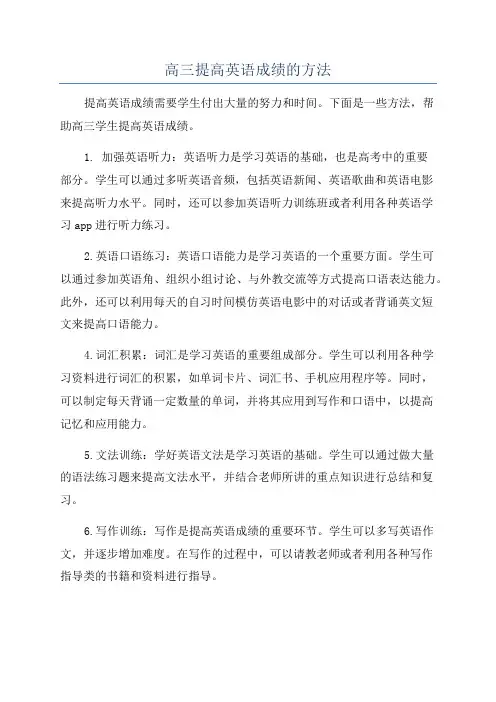 高三提高英语成绩的方法

提高英语成绩需要学生付出大量的努力和时间。下面是一些方法，帮助高三学生提高英语成绩。

1. 加强英语听力：英语听力是学习英语的基础，也是高考中的重要部分。学生可以通过多听英语音频，包括英语新闻、英语歌曲和英语电影来提高听力水平。同时，还可以参加英语听力训练班或者利用各种英语学习 app 进行听力练习。

2. 英语口语练习：英语口语能力是学习英语的一个重要方面。学生可以通过参加英语角、组织小组讨论、与外教交流等方式提高口语表达能力。此外，还可以利用每天的自习时间模仿英语电影中的对话或者背诵英文短文来提高口语能力。

4. 词汇积累：词汇是学习英语的重要组成部分。学生可以利用各种学习资料进行词汇的积累，如单词卡片、词汇书、手机应用程序等。同时，可以制定每天背诵一定数量的单词，并将其应用到写作和口语中，以提高记忆和应用能力。

5. 文法训练：学好英语文法是学习英语的基础。学生可以通过做大量的语法练习题来提高文法水平，并结合老师所讲的重点知识进行总结和复习。

6. 写作训练：写作是提高英语成绩的重要环节。学生可以多写英语作文，并逐步增加难度。在写作的过程中，可以请教老师或者利用各种写作指导类的书籍和资料进行指导。